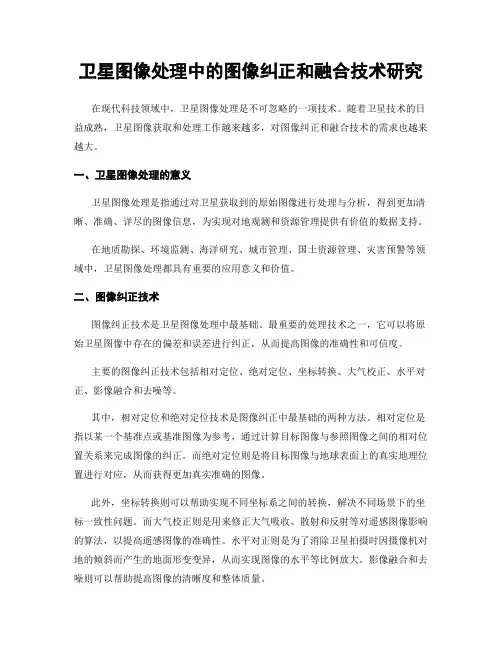 卫星图像处理中的图像纠正和融合技术研究

在现代科技领域中，卫星图像处理是不可忽略的一项技术。随着卫星技术的日益成熟，卫星图像获取和处理工作越来越多，对图像纠正和融合技术的需求也越来越大。

一、卫星图像处理的意义

卫星图像处理是指通过对卫星获取到的原始图像进行处理与分析，得到更加清晰、准确、详尽的图像信息，为实现对地观测和资源管理提供有价值的数据支持。

在地质勘探、环境监测、海洋研究、城市管理、国土资源管理、灾害预警等领域中，卫星图像处理都具有重要的应用意义和价值。

二、图像纠正技术

图像纠正技术是卫星图像处理中最基础、最重要的处理技术之一，它可以将原始卫星图像中存在的偏差和误差进行纠正，从而提高图像的准确性和可信度。

主要的图像纠正技术包括相对定位、绝对定位、坐标转换、大气校正、水平对正、影像融合和去噪等。

其中，相对定位和绝对定位技术是图像纠正中最基础的两种方法。相对定位是指以某一个基准点或基准图像为参考，通过计算目标图像与参照图像之间的相对位置关系来完成图像的纠正。而绝对定位则是将目标图像与地球表面上的真实地理位置进行对应，从而获得更加真实准确的图像。

此外，坐标转换则可以帮助实现不同坐标系之间的转换，解决不同场景下的坐标一致性问题。而大气校正则是用来修正大气吸收、散射和反射等对遥感图像影响的算法，以提高遥感图像的准确性。水平对正则是为了消除卫星拍摄时因摄像机对地的倾斜而产生的地面形变变异，从而实现图像的水平等比例放大。影像融合和去噪则可以帮助提高图像的清晰度和整体质量。